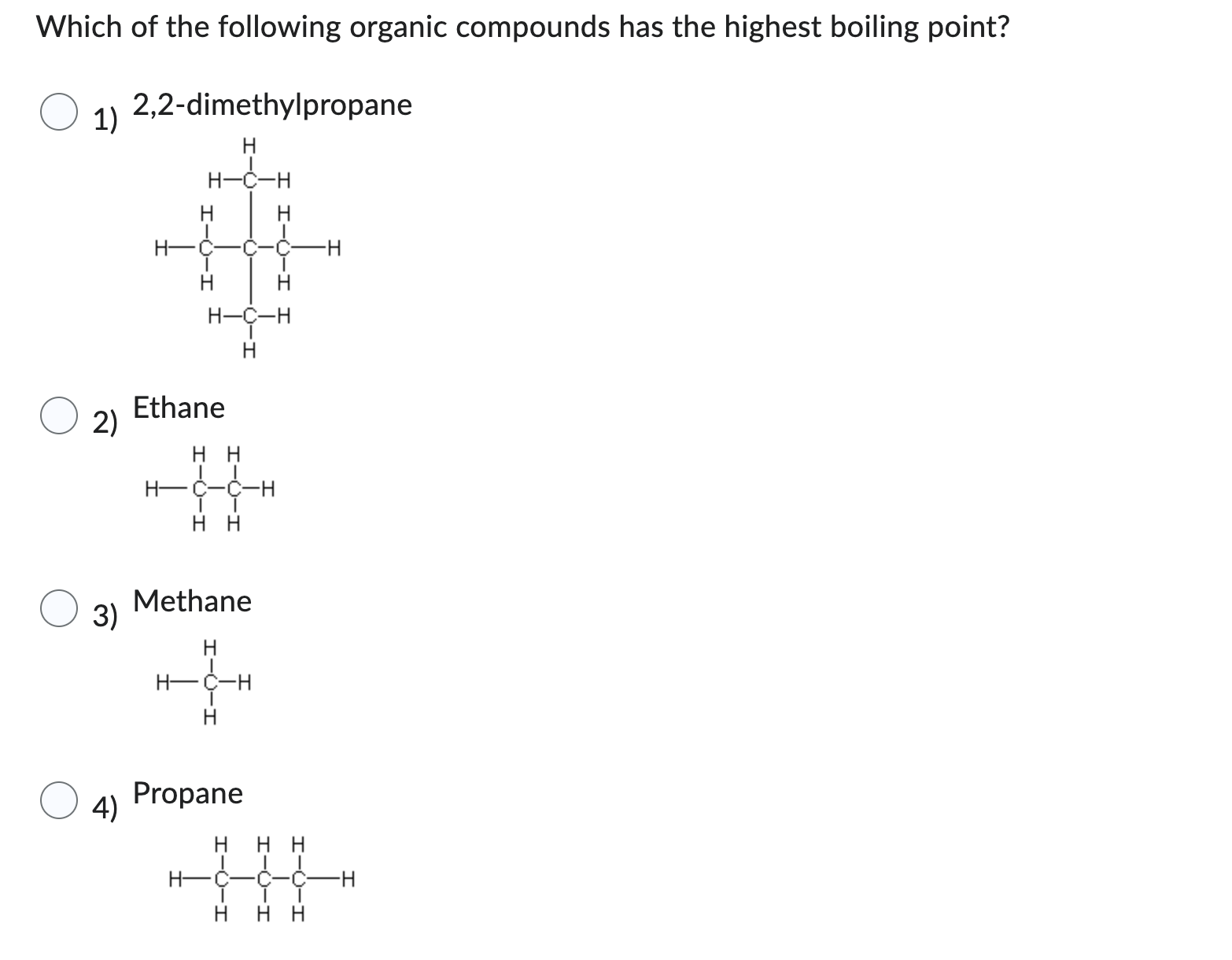 Which of the following organic compounds has the highest boiling point?

1) 2,2-dimethylpropane

H
H—C—H
H H
H—C—C—C—H
H H
H—C—H
H

2) Ethane

H H
H—C—C—H
H H

3) Methane

H
H—C—H
H

4) Propane

H H H
H—C—C—C—H
H H H